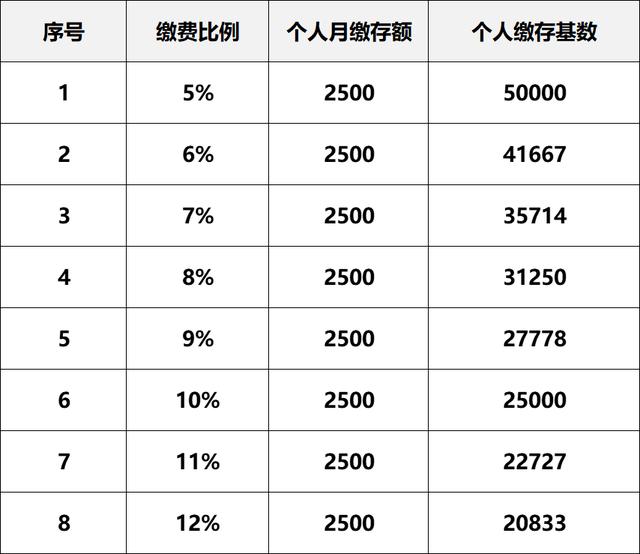 | 序号 | 缴费比例 | 个人月缴存额 | 个人缴存基数 |
|---|---|---|---|
| 1 | 5% | 2500 | 50000 |
| 2 | 6% | 2500 | 41667 |
| 3 | 7% | 2500 | 35714 |
| 4 | 8% | 2500 | 31250 |
| 5 | 9% | 2500 | 27778 |
| 6 | 10% | 2500 | 25000 |
| 7 | 11% | 2500 | 22727 |
| 8 | 12% | 2500 | 20833 |